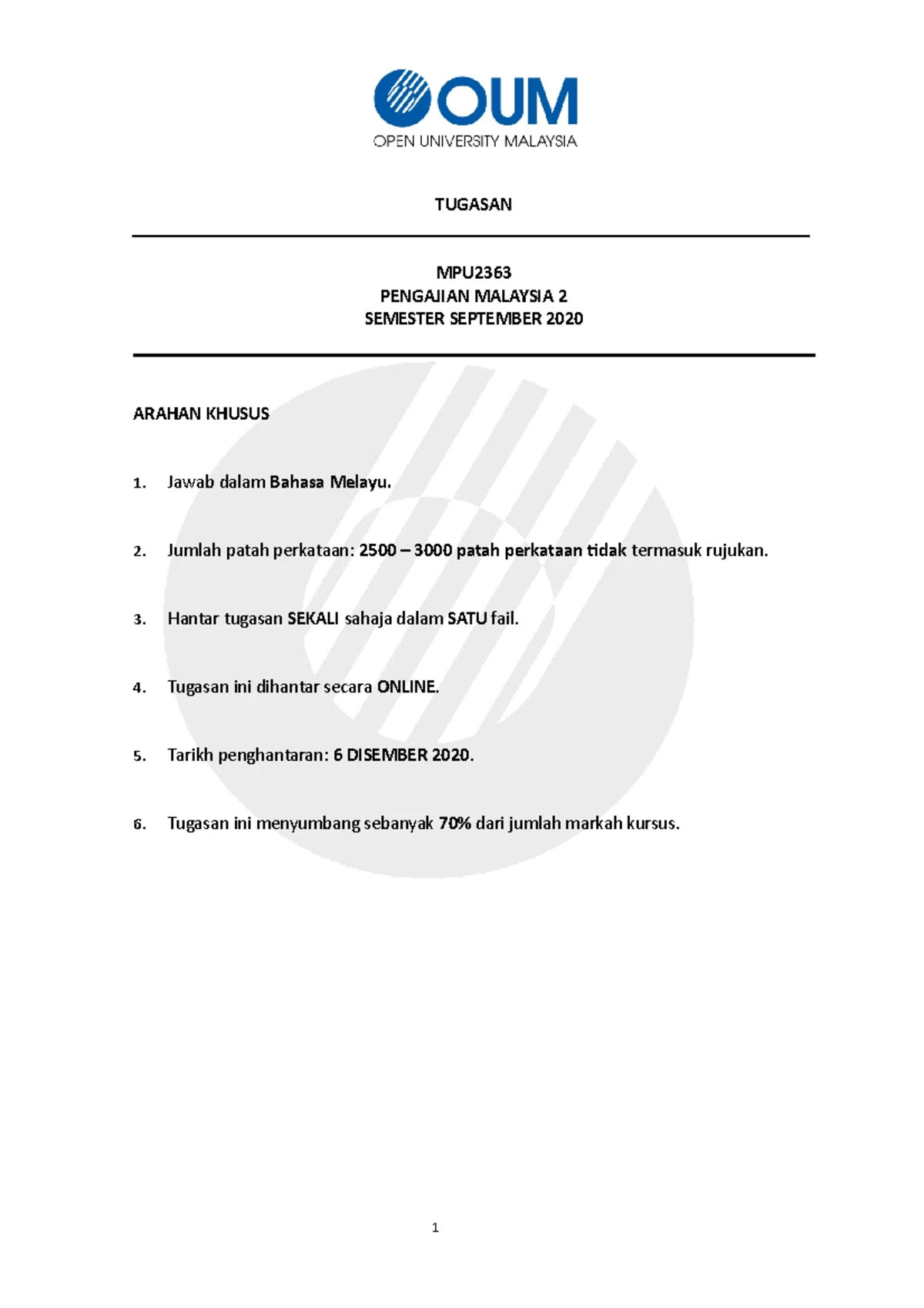 OUM
OPEN UNIVERSITY MALAYSIA

TUGASAN

MPU2363
PENGAJIAN MALAYSIA 2
SEMESTER SEPTEMBER 2020

ARAHAN KHUSUS

1. Jawab dalam Bahasa Melayu.

2. Jumlah patah perkataan: 2500 – 3000 patah perkataan tidak termasuk rujukan.

3. Hantar tugasan SEKALI sahaja dalam SATU fail.

4. Tugasan ini dihantar secara ONLINE.

5. Tarikh penghantaran: 6 DISEMBER 2020.

6. Tugasan ini menyumbang sebanyak 70% dari jumlah markah kursus.

1